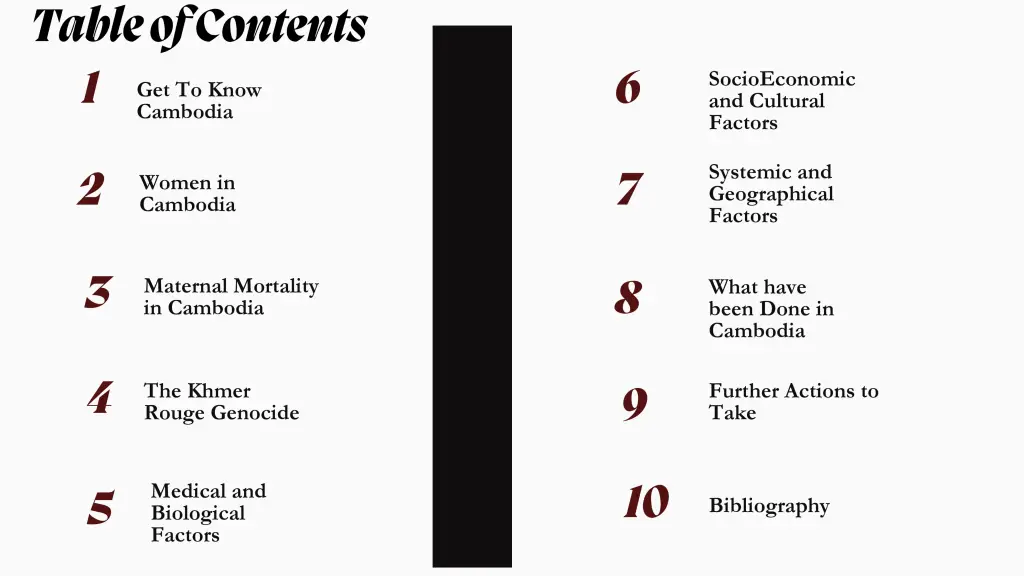 Table of Contents

1 Get To Know Cambodia

2 Women in Cambodia

3 Maternal Mortality in Cambodia

4 The Khmer Rouge Genocide

5 Medical and Biological Factors

6 SocioEconomic and Cultural Factors

7 Systemic and Geographical Factors

8 What have been Done in Cambodia

9 Further Actions to Take

10 Bibliography